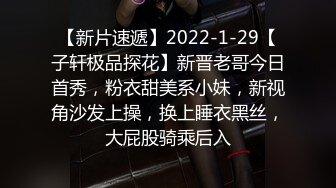 【新片速遞】2022-1-29【子轩极品探花】新晋老哥今日首秀，粉衣甜美系小妹，新视角沙发上操，换上睡衣黑丝，大屁股骑乘后入